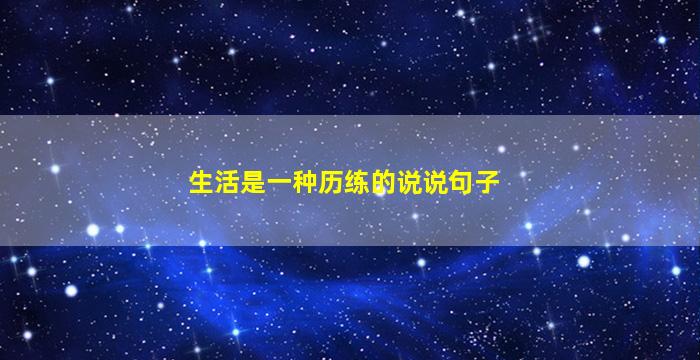 生活是一种历练的说说句子